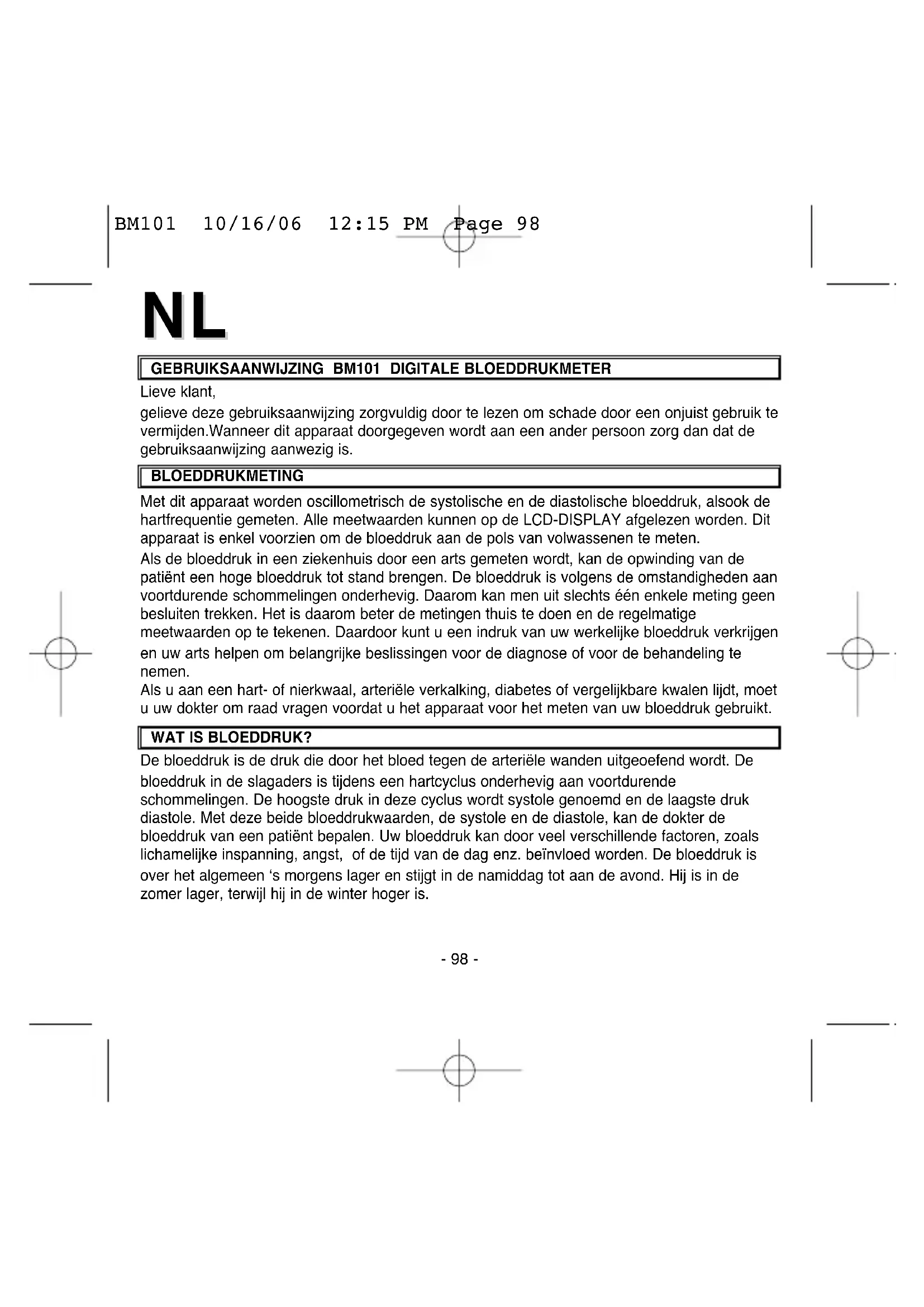 BM101 10/16/06 12:15 PM Page 98

NL

GEBRUIKSAANWIJZING BM101 DIGITALE BLOEDDRUKMETER

Lieve klant,

gelieve deze gebruiksaanwijzing zorgvuldig door te lezen om schade door een onjuist gebruik te vermijden.Wanneer dit apparaat doorgegeven wordt aan een ander persoon zorg dan dat de gebruiksaanwijzing aanwezig is.

BLOEDDRUKMETING

Met dit apparaat worden oscillometrisch de systolische en de diastolische bloeddruk, alsook de hartfrequentie gemeten. Alle meetwaarden kunnen op de LCD-DISPLAY afgelezen worden. Dit apparaat is enkel voorzien om de bloeddruk aan de pols van volwassenen te meten.

Als de bloeddruk in een ziekenhuis door een arts gemeten wordt, kan de opwinding van de patiënt een hoge bloeddruk tot stand brengen. De bloeddruk is volgens de omstandigheden aan voortdurende schommelingen onderhevig. Daarom kan men uit slechts één enkele meting geen besluiten trekken. Het is daarom beter de metingen thuis te doen en de regelmatige meetwaarden op te tekenen. Daardoor kunt u een indruk van uw werkelijke bloeddruk verkrijgen en uw arts helpen om belangrijke beslissingen voor de diagnose of voor de behandeling te nemen.

Als u aan een hart- of nierkwaal, arteriële verkalking, diabetes of vergelijkbare kwalen lijdt, moet u uw dokter om raad vragen voordat u het apparaat voor het meten van uw bloeddruk gebruikt.

WAT IS BLOEDDRUK?

De bloeddruk is de druk die door het bloed tegen de arteriële wanden uitgeoefend wordt. De bloeddruk in de slagaders is tijdens een hartcyclus onderhevig aan voortdurende schommelingen. De hoogste druk in deze cyclus wordt systole genoemd en de laagste druk diastole. Met deze beide bloeddrukwaarden, de systole en de diastole, kan de dokter de bloeddruk van een patiënt bepalen. Uw bloeddruk kan door veel verschillende factoren, zoals lichamelijke inspanning, angst, of de tijd van de dag enz. beïnvloed worden. De bloeddruk is over het algemeen 's morgens lager en stijgt in de namiddag tot aan de avond. Hij is in de zomer lager, terwijl hij in de winter hoger is.

- 98 -